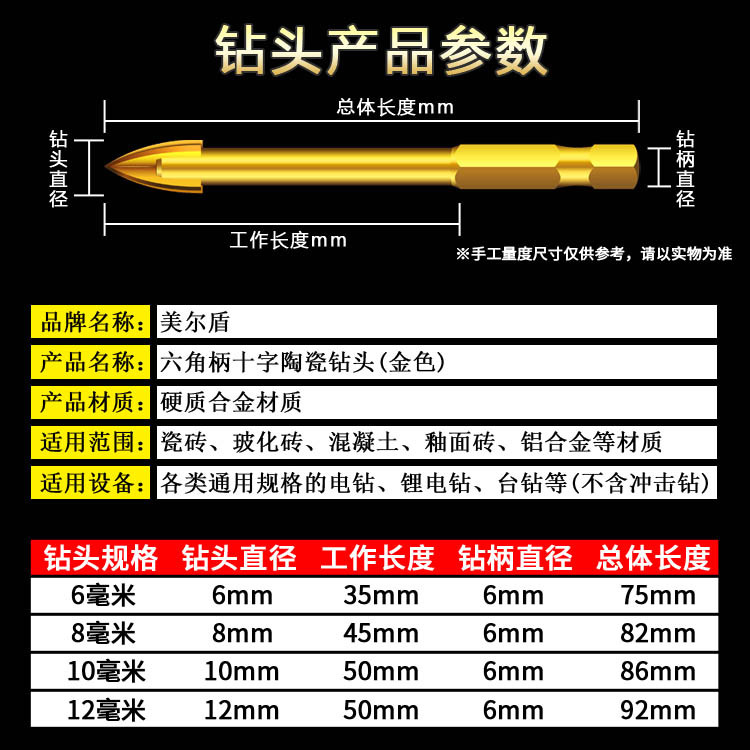 钻头产品参数

总体长度mm

钻头直径

钻柄直径

工作长度mm

※手工量度尺寸仅供参考，请以实物为准

| 品牌名称: | 美尔盾 |
|---|---|
| 产品名称: | 六角柄十字陶瓷钻头(金色) |
| 产品材质: | 硬质合金材质 |
| 适用范围: | 瓷砖、玻化砖、混凝土、釉面砖、铝合金等材质 |
| 适用设备: | 各类通用规格的电钻、锂电钻、台钻等(不含冲击钻) |

| 钻头规格 | 钻头直径 | 工作长度 | 钻柄直径 | 总体长度 |
|---|---|---|---|---|
| 6毫米 | 6mm | 35mm | 6mm | 75mm |
| 8毫米 | 8mm | 45mm | 6mm | 82mm |
| 10毫米 | 10mm | 50mm | 6mm | 86mm |
| 12毫米 | 12mm | 50mm | 6mm | 92mm |